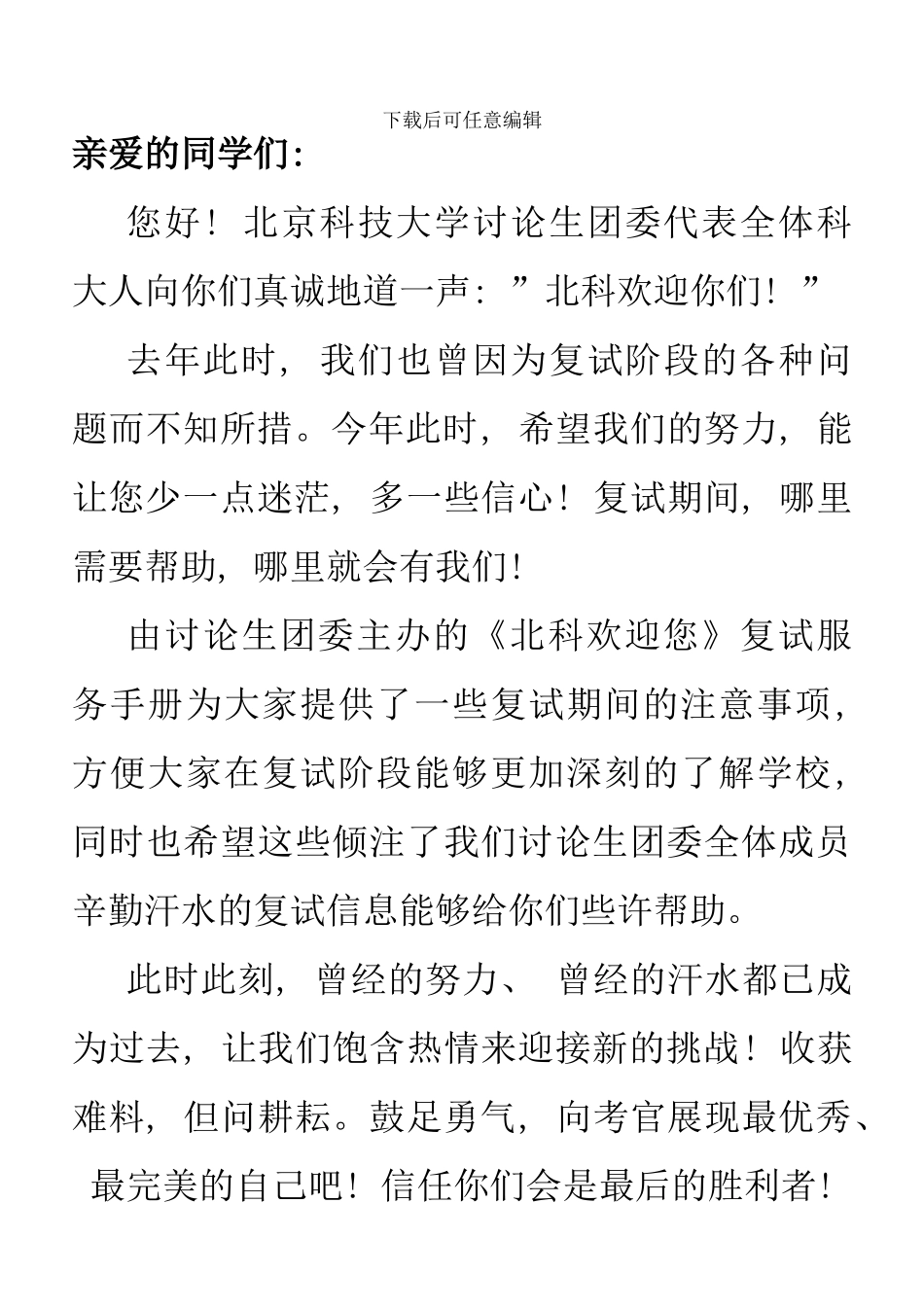 下载后可任意编辑

亲爱的同学们：

您好！北京科技大学讨论生团委代表全体科大人向你们真诚地道一声：”北科欢迎你们！”

去年此时，我们也曾因为复试阶段的各种问题而不知所措。今年此时，希望我们的努力，能让您少一点迷茫，多一些信心！复试期间，哪里需要帮助，哪里就会有我们！

由讨论生团委主办的《北科欢迎您》复试服务手册为大家提供了一些复试期间的注意事项，方便大家在复试阶段能够更加深刻的了解学校，同时也希望这些倾注了我们讨论生团委全体成员辛勤汗水的复试信息能够给你们些许帮助。

此时此刻，曾经的努力、曾经的汗水都已成为过去，让我们饱含热情来迎接新的挑战！收获难料，但问耕耘。鼓足勇气，向考官展现最优秀、最完美的自己吧！信任你们会是最后的胜利者！